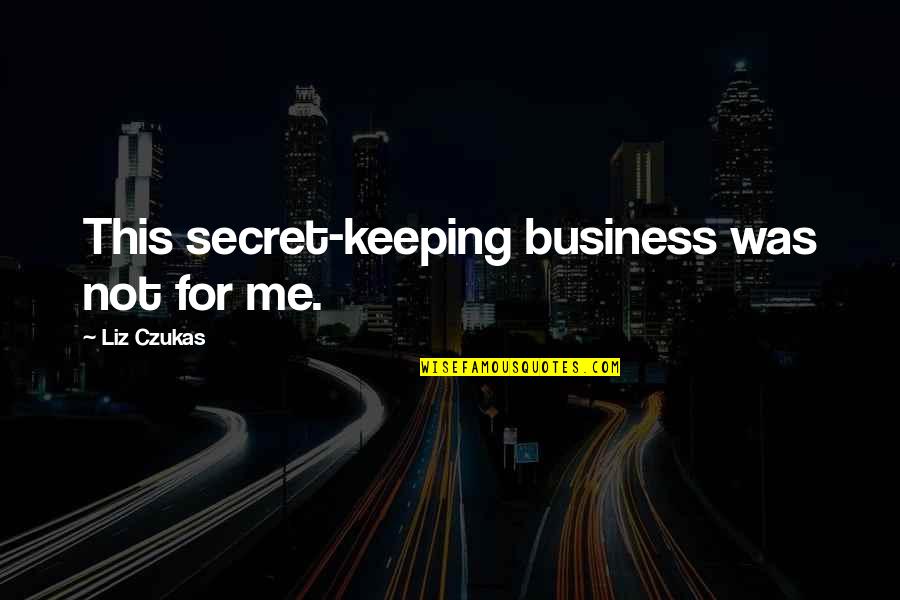 This secret-keeping business was not for me.

~ Liz Czukas

WISEFAMOUSQUOTES.COM